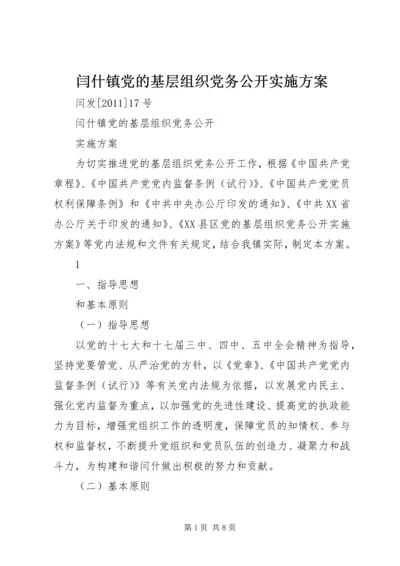 闫什镇党的基层组织党务公开实施方案

闫发[2011]17号

闫什镇党的基层组织党务公开

实施方案

为切实推进党的基层组织党务公开工作，根据《中国共产党章程》、《中国共产党党内监督条例（试行）》、《中国共产党党员权利保障条例》和《中共中央办公厅印发的通知》、《中共XX省办公厅关于印发的通知》、《XX县区党的基层组织党务公开实施方案》等党内法规和文件有关规定，结合我镇实际，制定本方案。

1

一、指导思想

和基本原则

（一）指导思想

以党的十七大和十七届三中、四中、五中全会精神为指导，坚持党要管党、从严治党的方针，以《党章》、《中国共产党党内监督条例（试行）》等有关党内法规为依据，以发展党内民主、强化党内监督为重点，以加强党的先进性建设、提高党的执政能力为目标，增强党组织工作的透明度，保障党员的知情权、参与权和监督权，不断提升党组织和党员队伍的创造力、凝聚力和战斗力，为构建和谐闫什做出积极的努力和贡献。

（二）基本原则

第1页 共8页